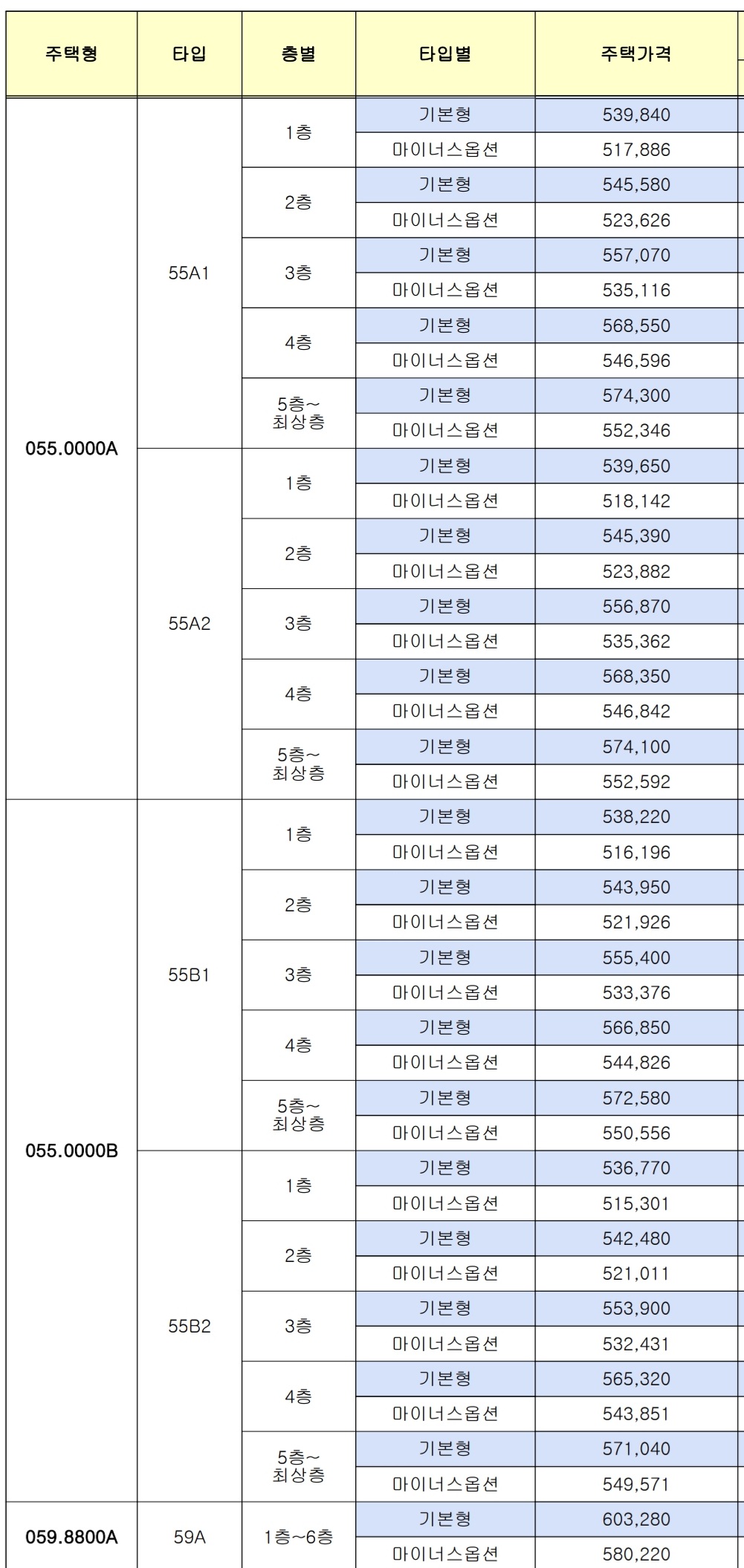 | 주택형 | 타입 | 층별 | 타입별 | 주택가격 |
|---|---|---|---|---|
| 055.0000A | 55A1 | 1층 | 기본형 | 539,840 |
| | | | 마이너스옵션 | 517,886 |
| | | 2층 | 기본형 | 545,580 |
| | | | 마이너스옵션 | 523,626 |
| | | 3층 | 기본형 | 557,070 |
| | | | 마이너스옵션 | 535,116 |
| | | 4층 | 기본형 | 568,550 |
| | | | 마이너스옵션 | 546,596 |
| | | 5층~ 최상층 | 기본형 | 574,300 |
| | | | 마이너스옵션 | 552,346 |
| | 55A2 | 1층 | 기본형 | 539,650 |
| | | | 마이너스옵션 | 518,142 |
| | | 2층 | 기본형 | 545,390 |
| | | | 마이너스옵션 | 523,882 |
| | | 3층 | 기본형 | 556,870 |
| | | | 마이너스옵션 | 535,362 |
| | | 4층 | 기본형 | 568,350 |
| | | | 마이너스옵션 | 546,842 |
| | | 5층~ 최상층 | 기본형 | 574,100 |
| | | | 마이너스옵션 | 552,592 |
| 055.0000B | 55B1 | 1층 | 기본형 | 538,220 |
| | | | 마이너스옵션 | 516,196 |
| | | 2층 | 기본형 | 543,950 |
| | | | 마이너스옵션 | 521,926 |
| | | 3층 | 기본형 | 555,400 |
| | | | 마이너스옵션 | 533,376 |
| | | 4층 | 기본형 | 566,850 |
| | | | 마이너스옵션 | 544,826 |
| | | 5층~ 최상층 | 기본형 | 572,580 |
| | | | 마이너스옵션 | 550,556 |
| | 55B2 | 1층 | 기본형 | 536,770 |
| | | | 마이너스옵션 | 515,301 |
| | | 2층 | 기본형 | 542,480 |
| | | | 마이너스옵션 | 521,011 |
| | | 3층 | 기본형 | 553,900 |
| | | | 마이너스옵션 | 532,431 |
| | | 4층 | 기본형 | 565,320 |
| | | | 마이너스옵션 | 543,851 |
| | | 5층~ 최상층 | 기본형 | 571,040 |
| | | | 마이너스옵션 | 549,571 |
| 059.8800A | 59A | 1층~6층 | 기본형 | 603,280 |
| | | | 마이너스옵션 | 580,220 |